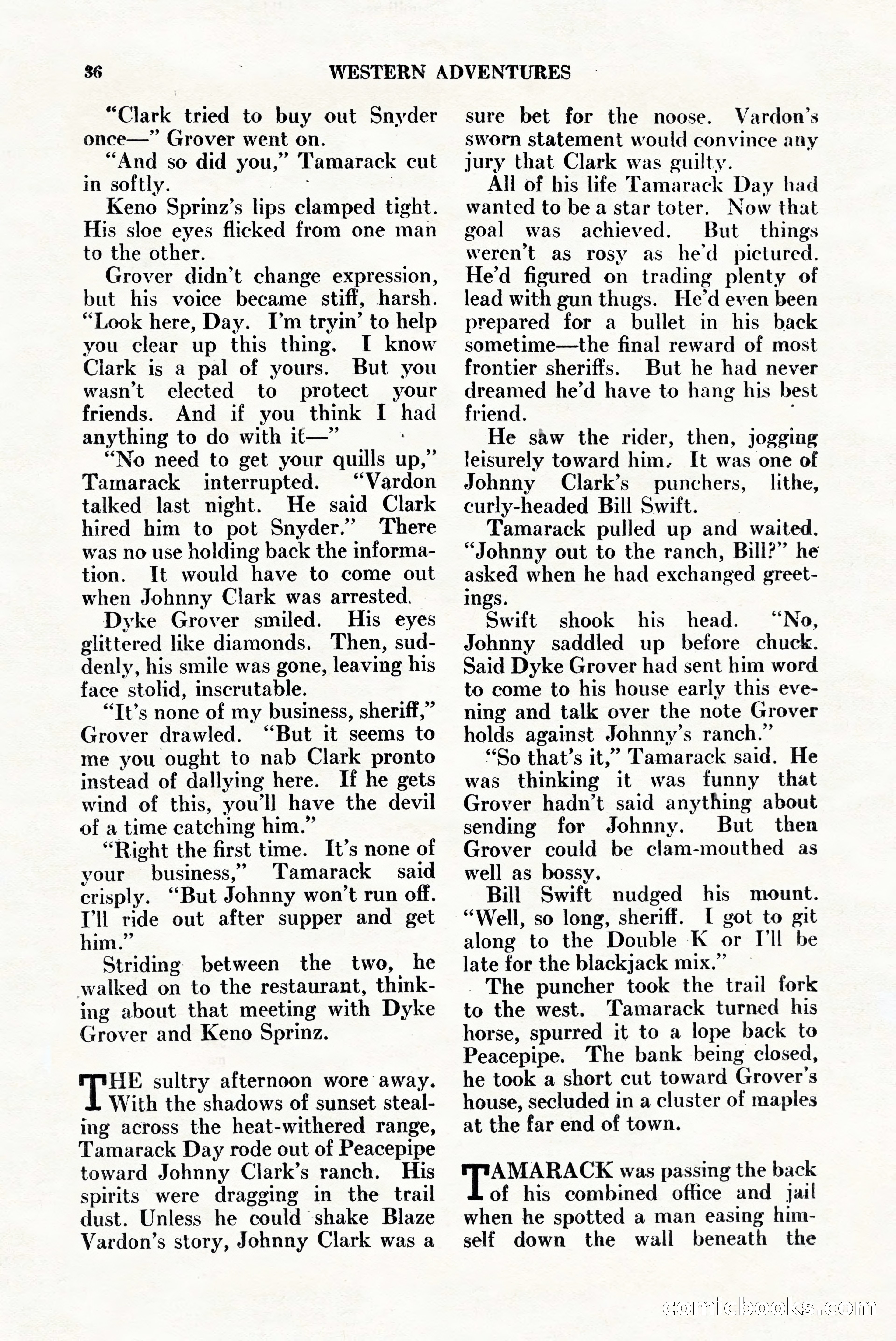 36 WESTERN ADVENTURES

"Clark tried to buy out Snyder once—" Grover went on.

"And so did you," Tamarack cut in softly.

Keno Sprinz's lips clamped tight. His sloe eyes flicked from one man to the other.

Grover didn't change expression, but his voice became stiff, harsh. "Look here, Day. I'm tryin' to help you clear up this thing. I know Clark is a pal of yours. But you wasn't elected to protect your friends. And if you think I had anything to do with it—"

"No need to get your quills up," Tamarack interrupted. "Vardon talked last night. He said Clark hired him to pot Snyder." There was no use holding back the information. It would have to come out when Johnny Clark was arrested.

Dyke Grover smiled. His eyes glittered like diamonds. Then, suddenly, his smile was gone, leaving his face stolid, inscrutable.

"It's none of my business, sheriff," Grover drawled. "But it seems to me you ought to nab Clark pronto instead of dallying here. If he gets wind of this, you'll have the devil of a time catching him."

"Right the first time. It's none of your business," Tamarack said crisply. "But Johnny won't run off. I'll ride out after supper and get him."

Striding between the two, he walked on to the restaurant, thinking about that meeting with Dyke Grover and Keno Sprinz.

THE sultry afternoon wore away. With the shadows of sunset stealing across the heat-withered range, Tamarack Day rode out of Peacepipe toward Johnny Clark's ranch. His spirits were dragging in the trail dust. Unless he could shake Blaze Vardon's story, Johnny Clark was a sure bet for the noose. Vardon's sworn statement would convince any jury that Clark was guilty.

All of his life Tamarack Day had wanted to be a star toter. Now that goal was achieved. But things weren't as rosy as he'd pictured. He'd figured on trading plenty of lead with gun thugs. He'd even been prepared for a bullet in his back sometime—the final reward of most frontier sheriffs. But he had never dreamed he'd have to hang his best friend.

He saw the rider, then, jogging leisurely toward him. It was one of Johnny Clark's punchers, lithe, curly-headed Bill Swift.

Tamarack pulled up and waited. "Johnny out to the ranch, Bill?" he asked when he had exchanged greetings.

Swift shook his head. "No, Johnny saddled up before chuck. Said Dyke Grover had sent him word to come to his house early this evening and talk over the note Grover holds against Johnny's ranch."

"So that's it," Tamarack said. He was thinking it was funny that Grover hadn't said anything about sending for Johnny. But then Grover could be clam-mouthed as well as bossy.

Bill Swift nudged his mount. "Well, so long, sheriff. I got to git along to the Double K or I'll be late for the blackjack mix."

The puncher took the trail fork to the west. Tamarack turned his horse, spurred it to a lope back to Peacepipe. The bank being closed, he took a short cut toward Grover's house, secluded in a cluster of maples at the far end of town.

TAMARACK was passing the back of his combined office and jail when he spotted a man easing himself down the wall beneath the

comicbooks.com